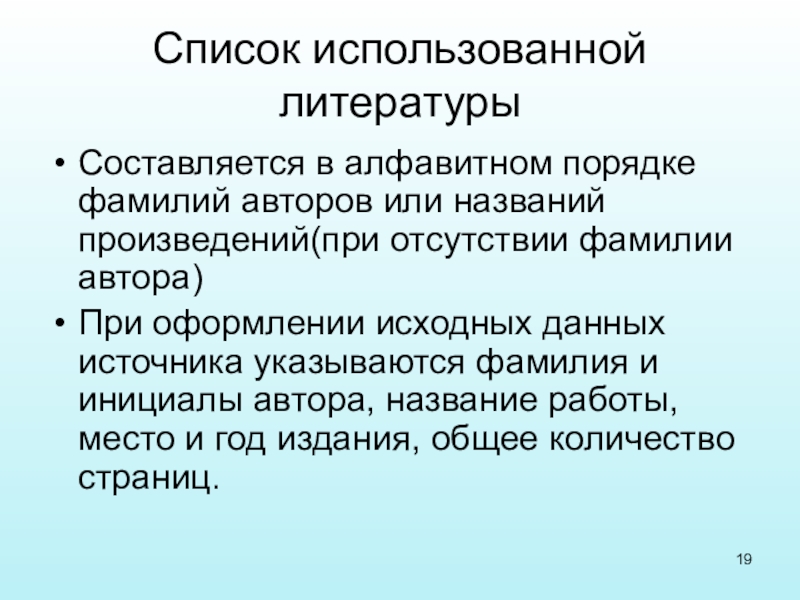 Список использованной литературы

• Составляется в алфавитном порядке фамилий авторов или названий произведений(при отсутствии фамилии автора)
• При оформлении исходных данных источника указываются фамилия и инициалы автора, название работы, место и год издания, общее количество страниц.

19